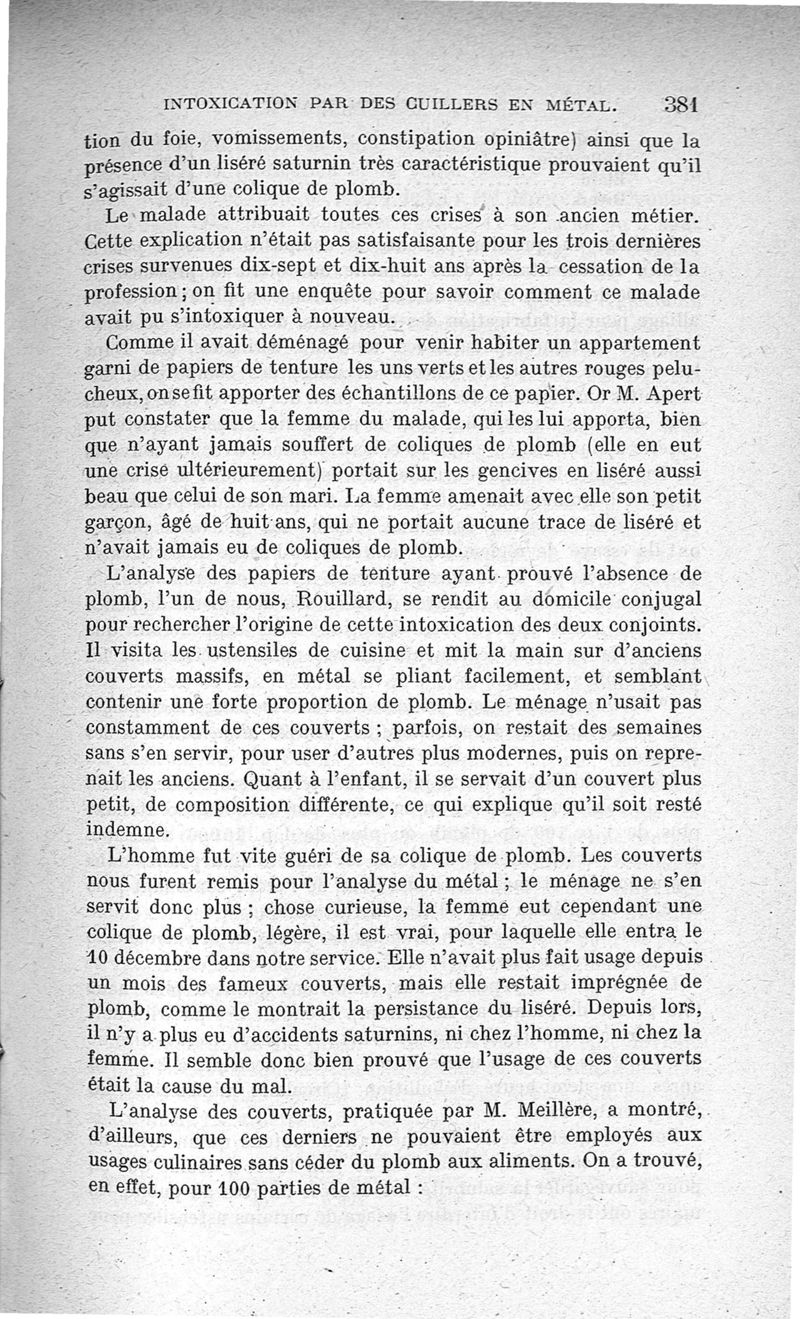 INTOXICATION PAR DES CUILLERS EN MÉTAL. 381

tion du foie, vomissements, constipation opiniâtre) ainsi que la présence d'un liséré saturnin très caractéristique prouvaient qu'il s'agissait d'une colique de plomb.

Le malade attribuait toutes ces crises à son ancien métier. Cette explication n'était pas satisfaisante pour les trois dernières crises survenues dix-sept et dix-huit ans après la cessation de la profession; on fit une enquête pour savoir comment ce malade avait pu s'intoxiquer à nouveau.

Comme il avait déménagé pour venir habiter un appartement garni de papiers de tenture les uns verts et les autres rouges pelucheux, on se fit apporter des échantillons de ce papier. Or M. Apert put constater que la femme du malade, qui les lui apporta, bien que n'ayant jamais souffert de coliques de plomb (elle en eut une crise ultérieurement) portait sur les gencives en liséré aussi beau que celui de son mari. La femme amenait avec elle son petit garçon, âgé de huit ans, qui ne portait aucune trace de liséré et n'avait jamais eu de coliques de plomb.

L'analyse des papiers de tenture ayant prouvé l'absence de plomb, l'un de nous, Rouillard, se rendit au domicile conjugal pour rechercher l'origine de cette intoxication des deux conjoints. Il visita les ustensiles de cuisine et mit la main sur d'anciens couverts massifs, en métal se pliant facilement, et semblant contenir une forte proportion de plomb. Le ménage n'usait pas constamment de ces couverts ; parfois, on restait des semaines sans s'en servir, pour user d'autres plus modernes, puis on reprenait les anciens. Quant à l'enfant, il se servait d'un couvert plus petit, de composition différente, ce qui explique qu'il soit resté indemne.

L'homme fut vite guéri de sa colique de plomb. Les couverts nous furent remis pour l'analyse du métal ; le ménage ne s'en servit donc plus ; chose curieuse, la femme eut cependant une colique de plomb, légère, il est vrai, pour laquelle elle entra le 10 décembre dans notre service. Elle n'avait plus fait usage depuis un mois des fameux couverts, mais elle restait imprégnée de plomb, comme le montrait la persistance du liséré. Depuis lors, il n'y a plus eu d'accidents saturnins, ni chez l'homme, ni chez la femme. Il semble donc bien prouvé que l'usage de ces couverts était la cause du mal.

L'analyse des couverts, pratiquée par M. Meillère, a montré, d'ailleurs, que ces derniers ne pouvaient être employés aux usages culinaires sans céder du plomb aux aliments. On a trouvé, en effet, pour 100 parties de métal :